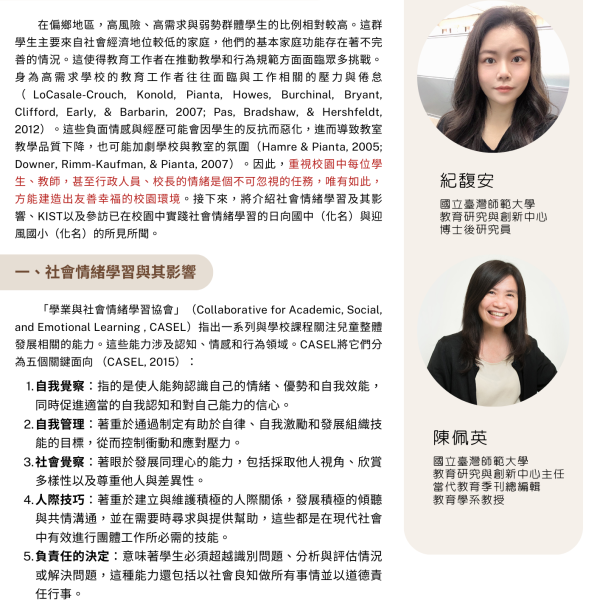 在偏鄉地區，高風險、高需求與弱勢群體學生的比例相對較高。這群學生主要來自社會經濟地位較低的家庭，他們的基本家庭功能存在著不完善的情況。這使得教育工作者在推動教學和行為規範方面面臨眾多挑戰。身為高需求學校的教育工作者往往面臨與工作相關的壓力與倦怠（LoCasale-Crouch, Konold, Pianta, Howes, Burchinal, Bryant, Clifford, Early, & Barbarin, 2007; Pas, Bradshaw, & Hershfeldt, 2012）。這些負面情感與經歷可能會因學生的反抗而惡化，進而導致教室教學品質下降，也可能加劇學校與教室的氛圍（Hamre & Pianta, 2005; Downer, Rimm-Kaufman, & Pianta, 2007）。因此，重視校園中每位學生、教師，甚至行政人員、校長的情緒是個不可忽視的任務，唯有如此，方能建造出友善幸福的校園環境。接下來，將介紹社會情緒學習及其影響、KIST以及參訪已在校園中實踐社會情緒學習的日向國中（化名）與迎風國小（化名）的所見所聞。

一、社會情緒學習與其影響

「學業與社會情緒學習協會」（Collaborative for Academic, Social, and Emotional Learning , CASEL）指出一系列與學校課程關注兒童整體發展相關的能力。這些能力涉及認知、情感和行為領域。CASEL將它們分為五個關鍵面向（CASEL, 2015）：

1. 自我覺察：指的是使人能夠認識自己的情緒、優勢和自我效能，同時促進適當的自我認知和對自己能力的信心。
2. 自我管理：著重於通過制定有助於自律、自我激勵和發展組織技能的目標，從而控制衝動和應對壓力。
3. 社會覺察：著眼於發展同理心的能力，包括採取他人視角、欣賞多樣性以及尊重他人與差異性。
4. 人際技巧：著重於建立與維護積極的人際關係，發展積極的傾聽與共情溝通，並在需要時尋求與提供幫助，這些都是在現代社會中有效進行團體工作所必需的技能。
5. 負責任的決定：意味著學生必須超越識別問題、分析與評估情況或解決問題，這種能力還包括以社會良知做所有事情並以道德責任行事。

紀馥安
國立臺灣師範大學
教育研究與創新中心
博士後研究員

陳佩英
國立臺灣師範大學
教育研究與創新中心主任
當代教育季刊總編輯
教育學系教授